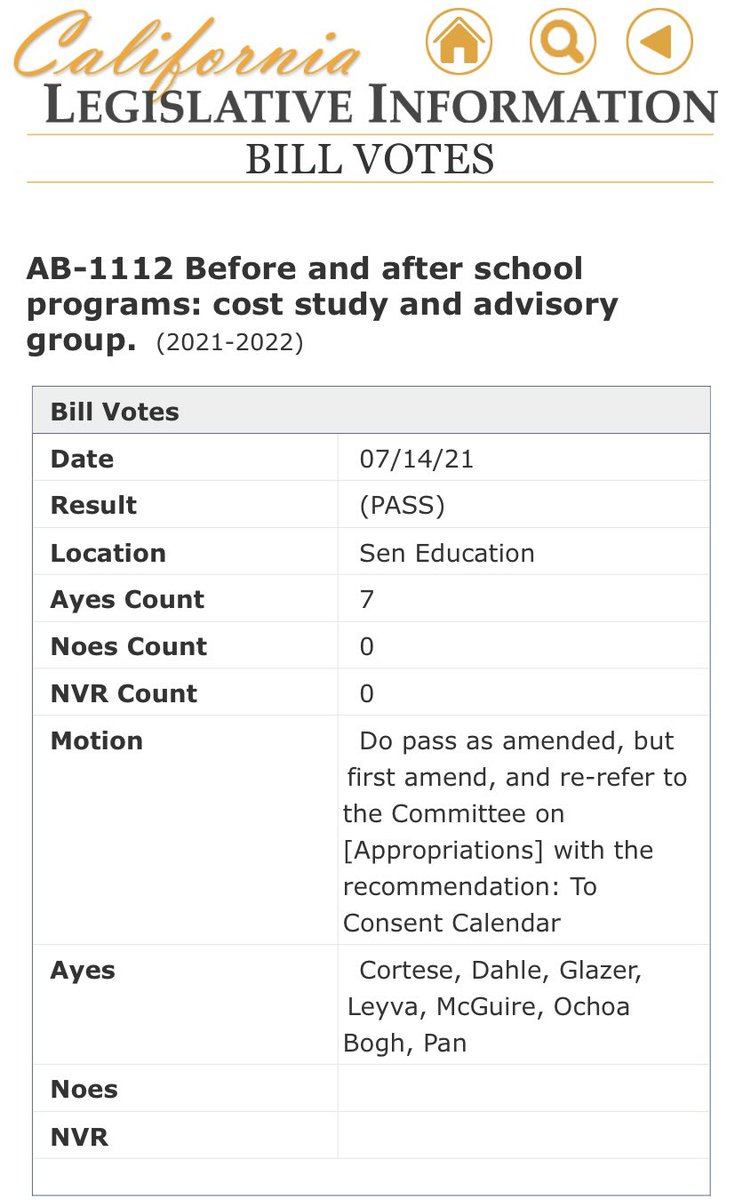 California
LEGISLATIVE INFORMATION
BILL VOTES

AB-1112 Before and after school programs: cost study and advisory group. (2021-2022)

| Bill Votes | |
|---|---|
| Date | 07/14/21 |
| Result | (PASS) |
| Location | Sen Education |
| Ayes Count | 7 |
| Noes Count | 0 |
| NVR Count | 0 |
| Motion | Do pass as amended, but first amend, and re-refer to the Committee on [Appropriations] with the recommendation: To Consent Calendar |
| Ayes | Cortese, Dahle, Glazer, Leyva, McGuire, Ochoa Bogh, Pan |
| Noes | |
| NVR | |